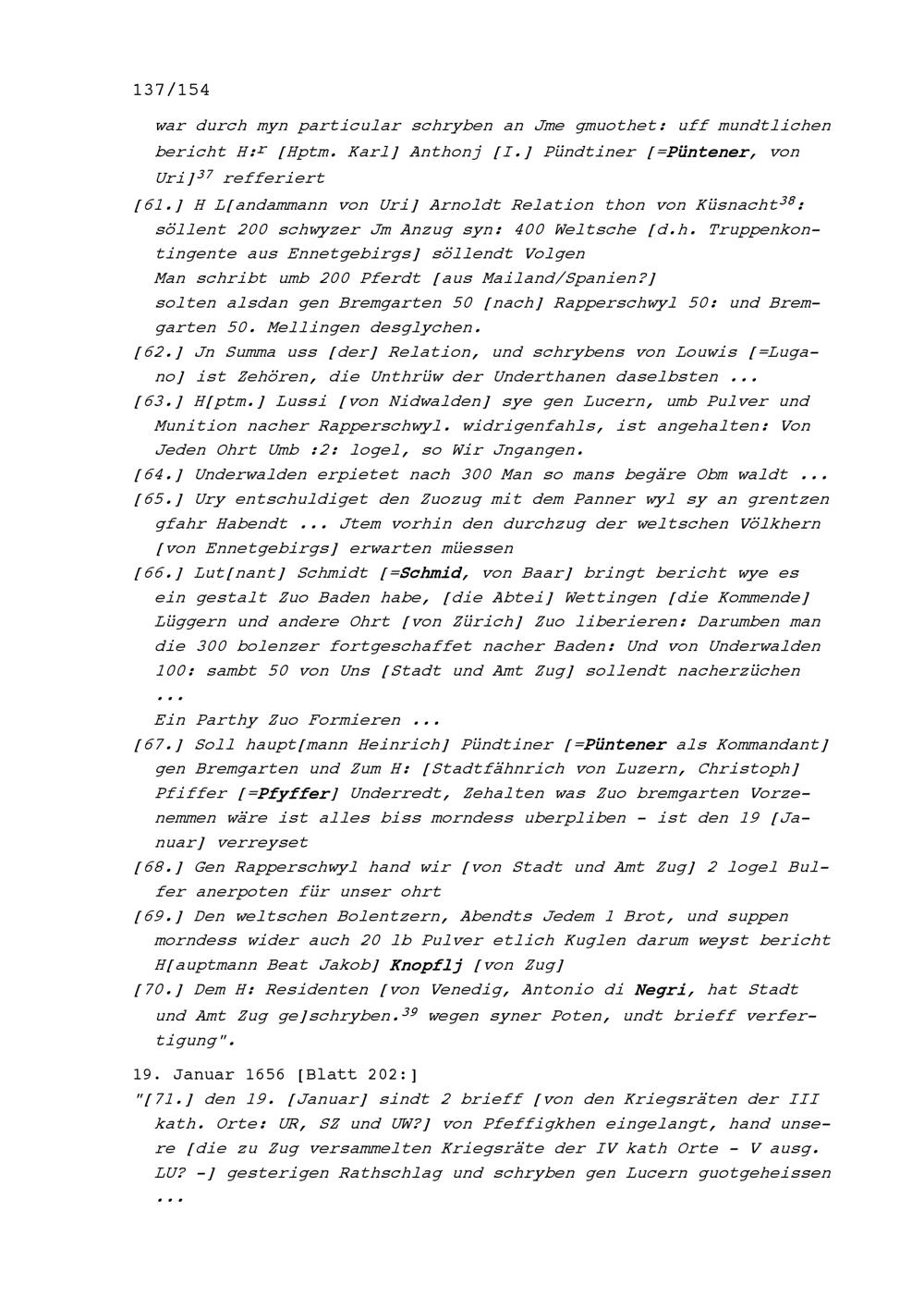 137/154

war durch myn particular schryben an Jme gmuothet: uff mundtlichen bericht H:$^{r}$ [Hptm. Karl] Anthonj [I.] Pündtiner [=Püntener, von Uri]$^{37}$ refferiert

[61.] H L[andammann von Uri] Arnoldt Relation thon von Küsnacht$^{38}$: söllent 200 schwyzer Jm Anzug syn: 400 Weltsche [d.h. Truppenkontingente aus Ennetgebirgs] söllendt Volgen
Man schribt umb 200 Pferdt [aus Mailand/Spanien?]
solten alsdan gen Bremgarten 50 [nach] Rapperschwyl 50: und Bremgarten 50. Mellingen desglychen.

[62.] Jn Summa uss [der] Relation, und schrybens von Louwis [=Lugano] ist Zehören, die Unthrüw der Underthanen daselbsten ...

[63.] H[ptm.] Lussi [von Nidwalden] sye gen Lucern, umb Pulver und Munition nacher Rapperschwyl. widrigenfahls, ist angehalten: Von Jeden Ohrt Umb :2: logel, so Wir Jngangen.

[64.] Underwalden erpietet nach 300 Man so mans begäre Obm waldt ...

[65.] Ury entschuldiget den Zuozug mit dem Panner wyl sy an grentzen gfahr Habendt ... Jtem vorhin den durchzug der weltschen Völkhern [von Ennetgebirgs] erwarten müessen

[66.] Lut[nant] Schmidt [=Schmid, von Baar] bringt bericht wye es ein gestalt Zuo Baden habe, [die Abtei] Wettingen [die Kommende] Lüggern und andere Ohrt [von Zürich] Zuo liberieren: Darumben man die 300 bolenzer fortgeschaffet nacher Baden: Und von Underwalden 100: sambt 50 von Uns [Stadt und Amt Zug] sollendt nacherzüchen ...
Ein Parthy Zuo Formieren ...

[67.] Soll haupt[mann Heinrich] Pündtiner [=Püntener als Kommandant] gen Bremgarten und Zum H: [Stadtfähnrich von Luzern, Christoph] Pfiffer [=Pfyffer] Underredt, Zehalten was Zuo bremgarten Vorzenemmen wäre ist alles biss morndess uberpliben - ist den 19 [Januar] verreyset

[68.] Gen Rapperschwyl hand wir [von Stadt und Amt Zug] 2 logel Bulfer anerpoten für unser ohrt

[69.] Den weltschen Bolentzern, Abendts Jedem 1 Brot, und suppen morndess wider auch 20 lb Pulver etlich Kuglen darum weyst bericht H[auptmann Beat Jakob] Knopflj [von Zug]

[70.] Dem H: Residenten [von Venedig, Antonio di Negri, hat Stadt und Amt Zug ge]schryben.$^{39}$ wegen syner Poten, undt brieff verfertigung".

19. Januar 1656 [Blatt 202:]
"[71.] den 19. [Januar] sindt 2 brieff [von den Kriegsräten der III kath. Orte: UR, SZ und UW?] von Pfeffigkhen eingelangt, hand unsere [die zu Zug versammelten Kriegsräte der IV kath Orte - V ausg. LU? -] gesterigen Rathschlag und schryben gen Lucern guotgeheissen ...